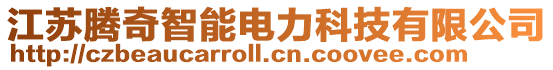 江苏腾奇智能电力科技有限公司
http://czbeaucarroll.cn.coovee.com